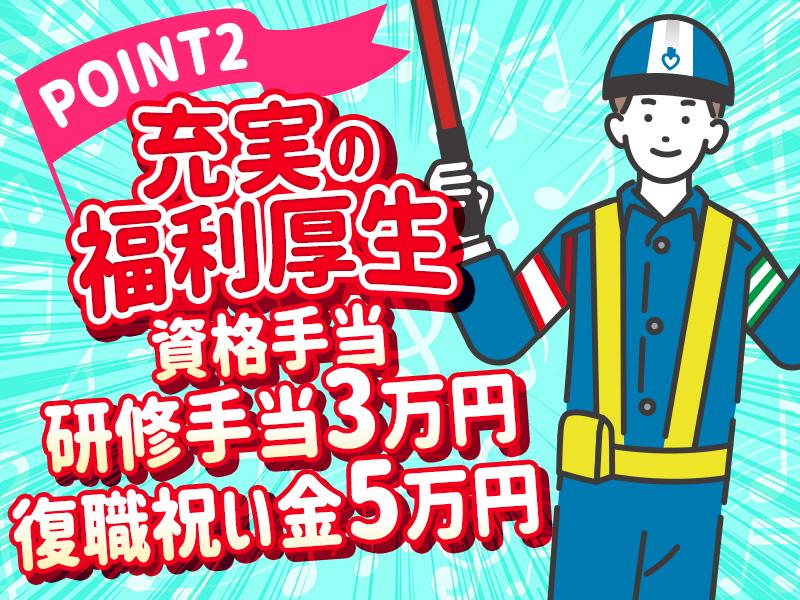 POINT2

充実の
福利厚生

資格手当
研修手当3万円
復職祝い金5万円